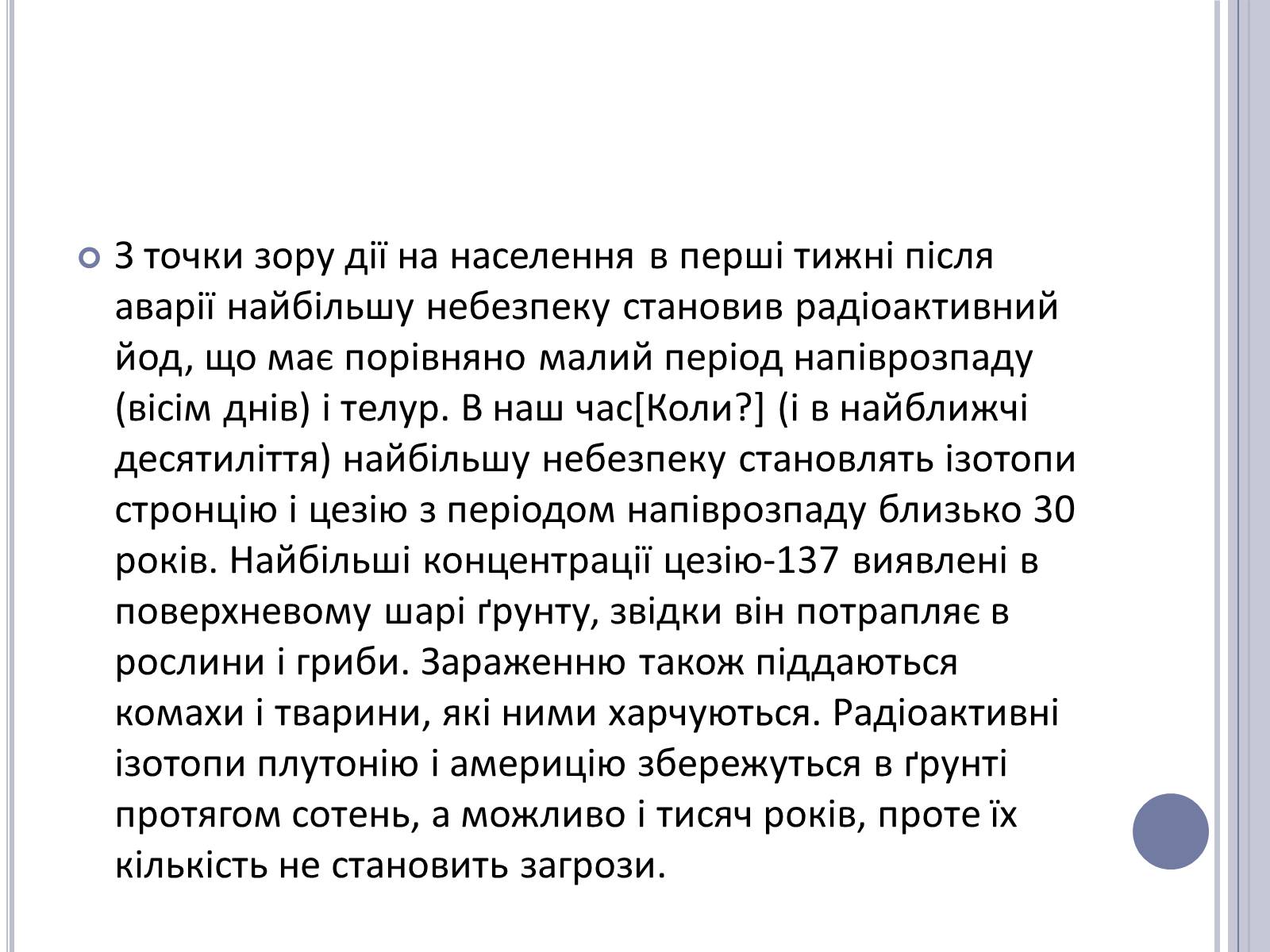 З точки зору дії на населення в перші тижні після аварії найбільшу небезпеку становив радіоактивний йод, що має порівняно малий період напіврозпаду (вісім днів) і телур. В наш час[Коли?] (і в найближчі десятиліття) найбільшу небезпеку становлять ізотопи стронцію і цезію з періодом напіврозпаду близько 30 років. Найбільші концентрації цезію-137 виявлені в поверхневому шарі ґрунту, звідки він потрапляє в рослини і гриби. Зараженню також піддаються комахи і тварини, які ними харчуються. Радіоактивні ізотопи плутонію і америцію збережуться в ґрунті протягом сотень, а можливо і тисяч років, проте їх кількість не становить загрози.